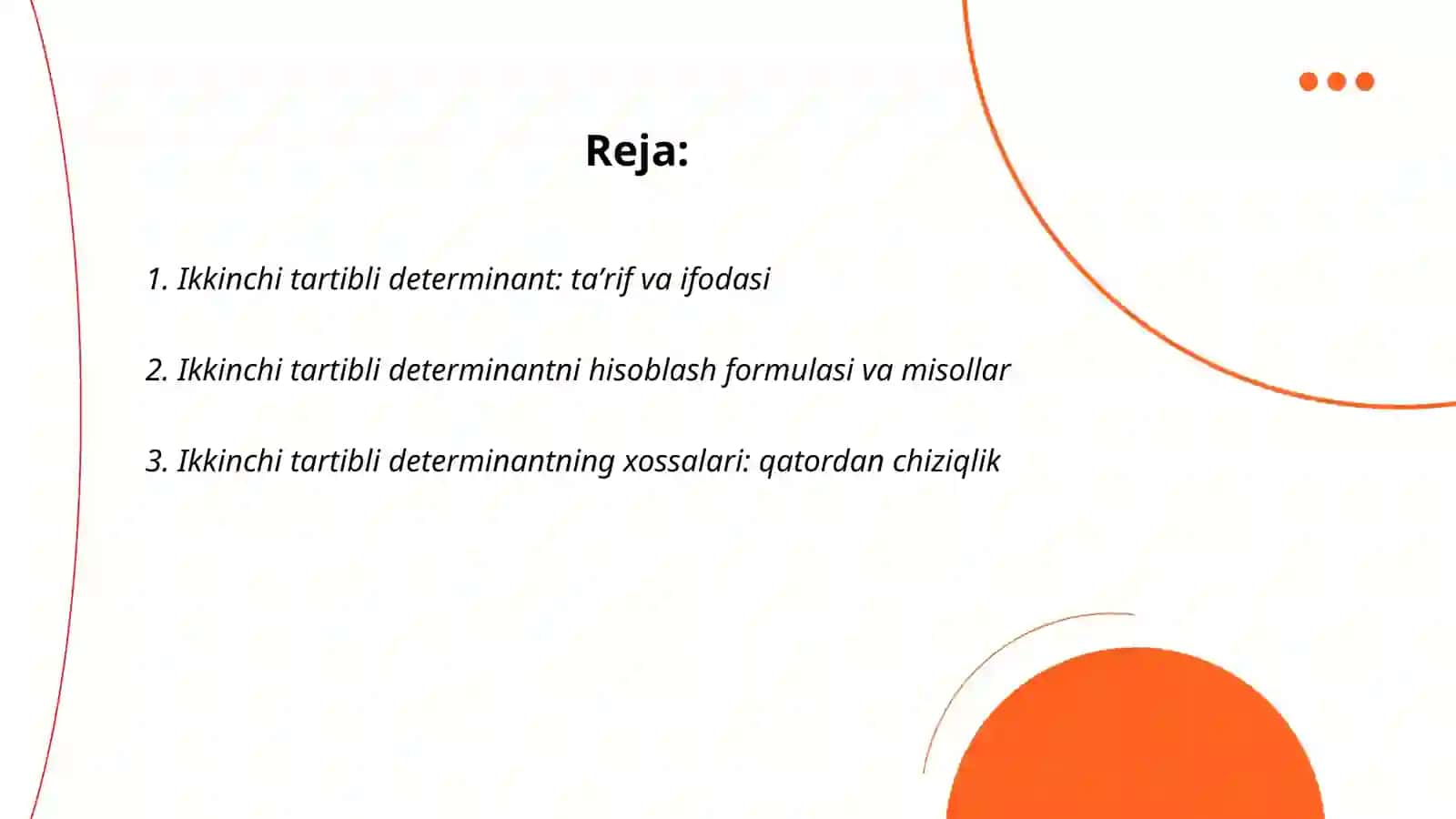 Reja:

1. Ikkinchi tartibli determinant: ta’rif va ifodasi

2. Ikkinchi tartibli determinantni hisoblash formulasi va misollar

3. Ikkinchi tartibli determinantning xossalari: qatordan chiziqlik